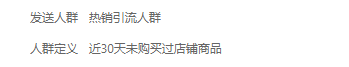 发送人群　热销引流人群

人群定义　近30天未购买过店铺商品